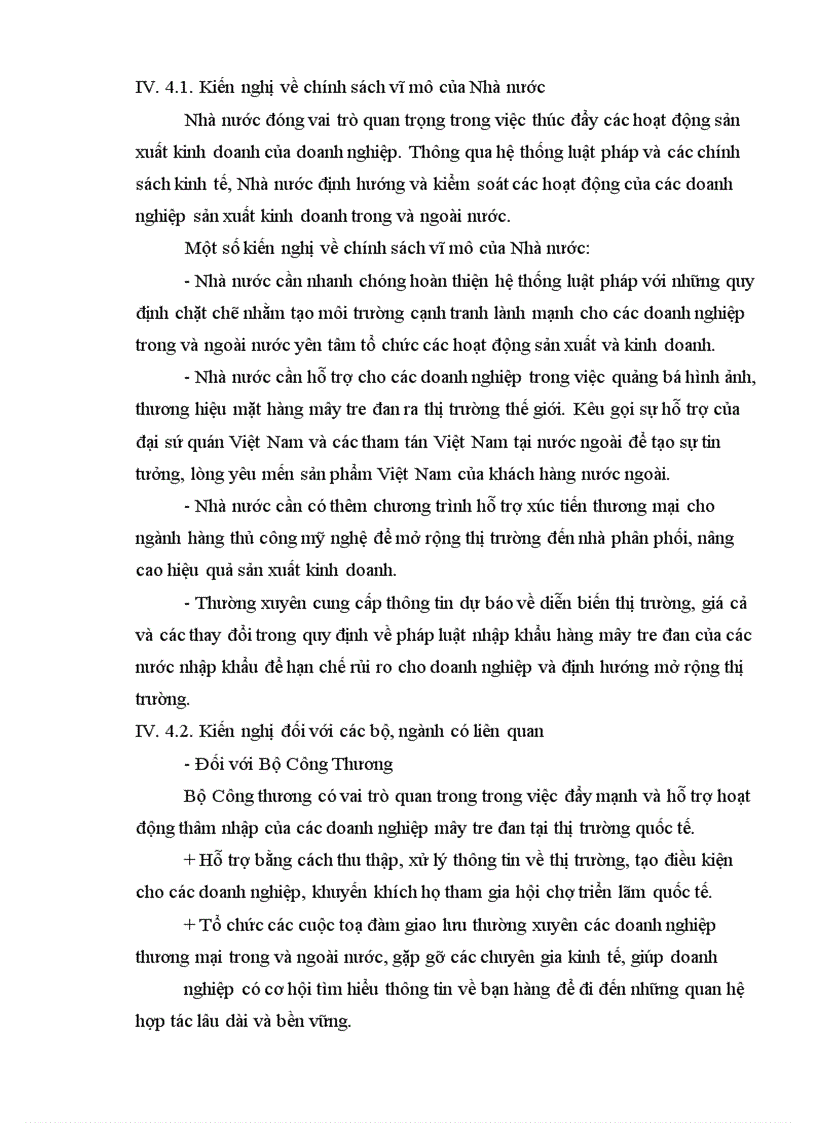 IV. 4.1. Kiến nghị về chính sách vĩ mô của Nhà nước

Nhà nước đóng vai trò quan trọng trong việc thúc đẩy các hoạt động sản xuất kinh doanh của doanh nghiệp. Thông qua hệ thống luật pháp và các chính sách kinh tế, Nhà nước định hướng và kiểm soát các hoạt động của các doanh nghiệp sản xuất kinh doanh trong và ngoài nước.

Một số kiến nghị về chính sách vĩ mô của Nhà nước:

- Nhà nước cần nhanh chóng hoàn thiện hệ thống luật pháp với những quy định chặt chẽ nhằm tạo môi trường cạnh tranh lành mạnh cho các doanh nghiệp trong và ngoài nước yên tâm tổ chức các hoạt động sản xuất và kinh doanh.

- Nhà nước cần hỗ trợ cho các doanh nghiệp trong việc quảng bá hình ảnh, thương hiệu mặt hàng mây tre đan ra thị trường thế giới. Kêu gọi sự hỗ trợ của đại sứ quán Việt Nam và các tham tán Việt Nam tại nước ngoài để tạo sự tin tưởng, lòng yêu mến sản phẩm Việt Nam của khách hàng nước ngoài.

- Nhà nước cần có thêm chương trình hỗ trợ xúc tiến thương mại cho ngành hàng thủ công mỹ nghệ để mở rộng thị trường đến nhà phân phối, nâng cao hiệu quả sản xuất kinh doanh.

- Thường xuyên cung cấp thông tin dự báo về diễn biến thị trường, giá cả và các thay đổi trong quy định về pháp luật nhập khẩu hàng mây tre đan của các nước nhập khẩu để hạn chế rủi ro cho doanh nghiệp và định hướng mở rộng thị trường.

IV. 4.2. Kiến nghị đối với các bộ, ngành có liên quan

- Đối với Bộ Công Thương

Bộ Công thương có vai trò quan trong trong việc đẩy mạnh và hỗ trợ hoạt động thâm nhập của các doanh nghiệp mây tre đan tại thị trường quốc tế.

+ Hỗ trợ bằng cách thu thập, xử lý thông tin về thị trường, tạo điều kiện cho các doanh nghiệp, khuyến khích họ tham gia hội chợ triển lãm quốc tế.

+ Tổ chức các cuộc toạ đàm giao lưu thường xuyên các doanh nghiệp thương mại trong và ngoài nước, gặp gỡ các chuyên gia kinh tế, giúp doanh

nghiệp có cơ hội tìm hiểu thông tin về bạn hàng để đi đến những quan hệ hợp tác lâu dài và bền vững.